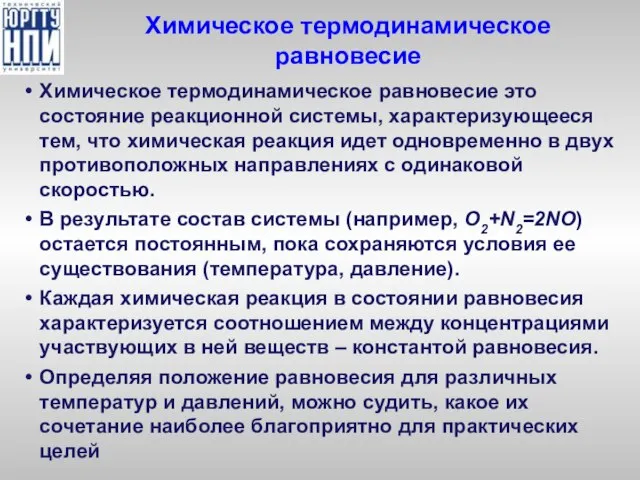 технический
ЮРГТУ
НПИ
университет

Химическое термодинамическое равновесие

• Химическое термодинамическое равновесие это состояние реакционной системы, характеризующееся тем, что химическая реакция идет одновременно в двух противоположных направлениях с одинаковой скоростью.

• В результате состав системы (например, $O_2+N_2=2NO$) остается постоянным, пока сохраняются условия ее существования (температура, давление).

• Каждая химическая реакция в состоянии равновесия характеризуется соотношением между концентрациями участвующих в ней веществ – константой равновесия.

• Определяя положение равновесия для различных температур и давлений, можно судить, какое их сочетание наиболее благоприятно для практических целей